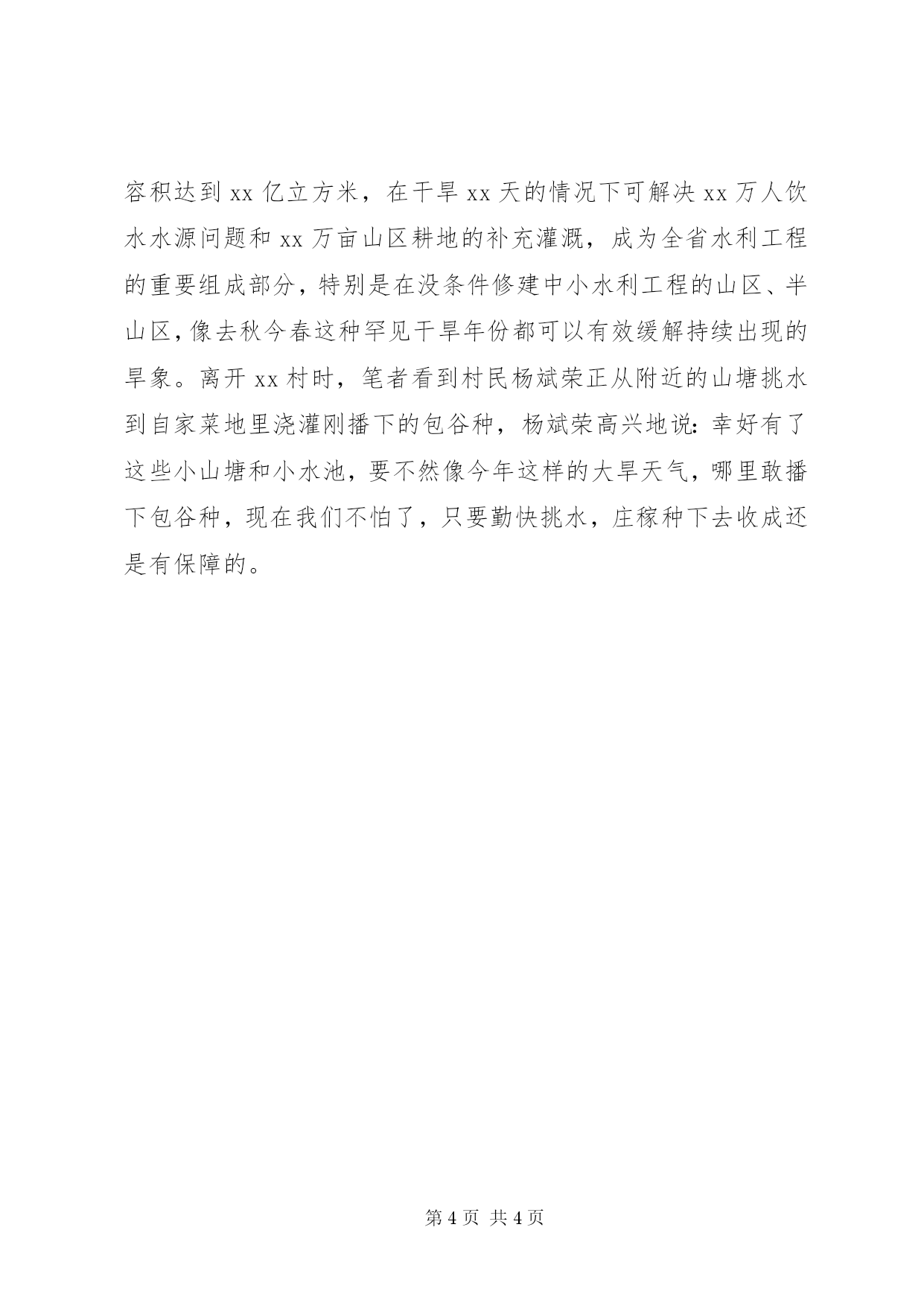 容积达到 xx 亿立方米，在干旱 xx 天的情况下可解决 xx 万人饮水水源问题和 xx 万亩山区耕地的补充灌溉，成为全省水利工程的重要组成部分，特别是在没条件修建中小水利工程的山区、半山区，像去秋今春这种罕见干旱年份都可以有效缓解持续出现的旱象。离开 xx 村时，笔者看到村民杨斌荣正从附近的山塘挑水到自家菜地里浇灌刚播下的包谷种，杨斌荣高兴地说：幸好有了这些小山塘和小水池，要不然像今年这样的大旱天气，哪里敢播下包谷种，现在我们不怕了，只要勤快挑水，庄稼种下去收成还是有保障的。

第 4 页 共 4 页